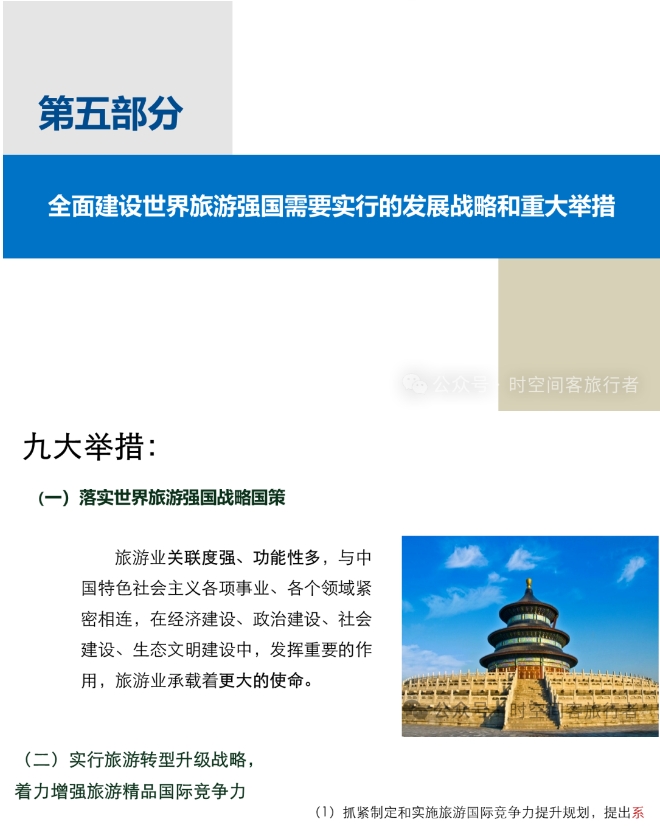 第五部分

全面建设世界旅游强国需要实行的发展战略和重大举措

公众号 · 时空间客旅行者

九大举措：

（一）落实世界旅游强国战略国策

旅游业关联度强、功能性多，与中国特色社会主义各项事业、各个领域紧密相连，在经济建设、政治建设、社会建设、生态文明建设中，发挥重要的作用，旅游业承载着更大的使命。

公众号 · 时空间客旅行者

（二）实行旅游转型升级战略，着力增强旅游精品国际竞争力

（1）抓紧制定和实施旅游国际竞争力提升规划，提出系